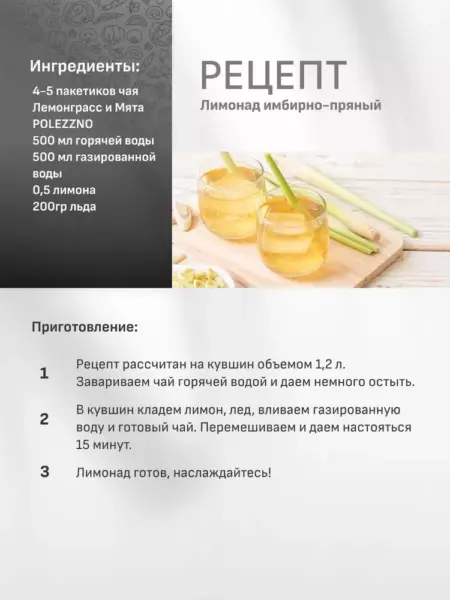 Ингредиенты:

4-5 пакетиков чая Лемонграсс и Мята POLEZZNO
500 мл горячей воды
500 мл газированной воды
0,5 лимона
200гр льда

РЕЦЕПТ

Лимонад имбирно-пряный

Приготовление:

1 Рецепт рассчитан на кувшин объемом 1,2 л. Завариваем чай горячей водой и даем немного остыть.

2 В кувшин кладем лимон, лед, вливаем газированную воду и готовый чай. Перемешиваем и даем настояться 15 минут.

3 Лимонад готов, наслаждайтесь!